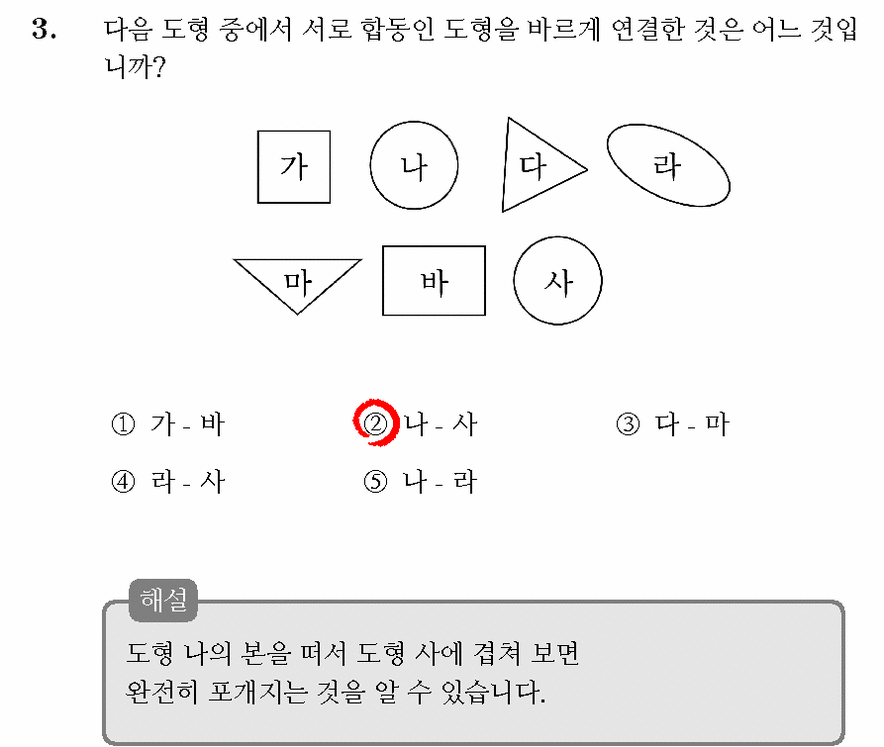 3. 다음 도형 중에서 서로 합동인 도형을 바르게 연결한 것은 어느 것입니까?

가

나

다

라

마

바

사

① 가 - 바 ② 나 - 사 ③ 다 - 마

④ 라 - 사 ⑤ 나 - 라

해설

도형 나의 본을 떠서 도형 사에 겹쳐 보면 완전히 포개지는 것을 알 수 있습니다.